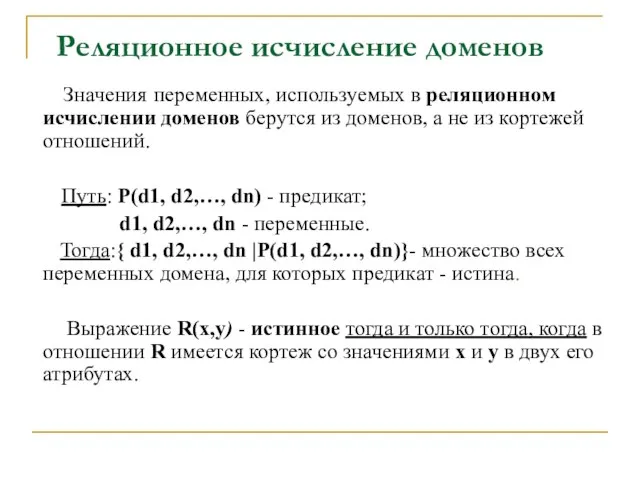 Реляционное исчисление доменов

Значения переменных, используемых в реляционном исчислении доменов берутся из доменов, а не из кортежей отношений.

Путь: P(d1, d2,…, dn) - предикат;
d1, d2,…, dn - переменные.
Тогда:{ d1, d2,…, dn |P(d1, d2,…, dn)}- множество всех переменных домена, для которых предикат - истина.

Выражение R(x,y) - истинное тогда и только тогда, когда в отношении R имеется кортеж со значениями x и y в двух его атрибутах.